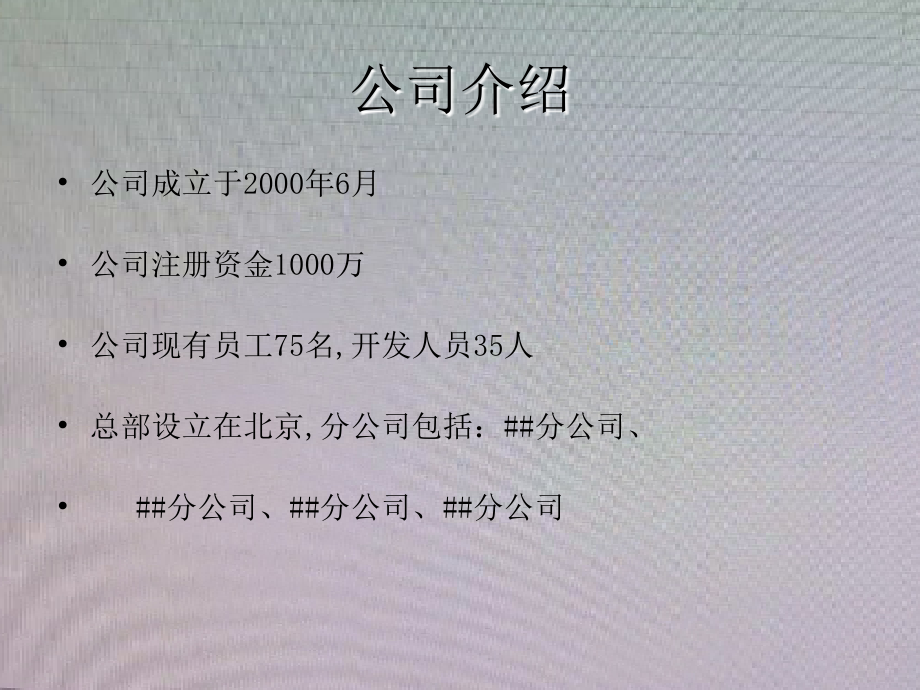 公司介绍

• 公司成立于2000年6月

• 公司注册资金1000万

• 公司现有员工75名,开发人员35人

• 总部设立在北京,分公司包括：##分公司、

• ##分公司、##分公司、##分公司